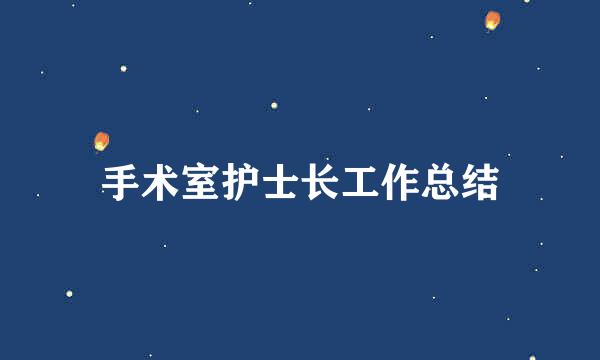 手术室护士长工作总结